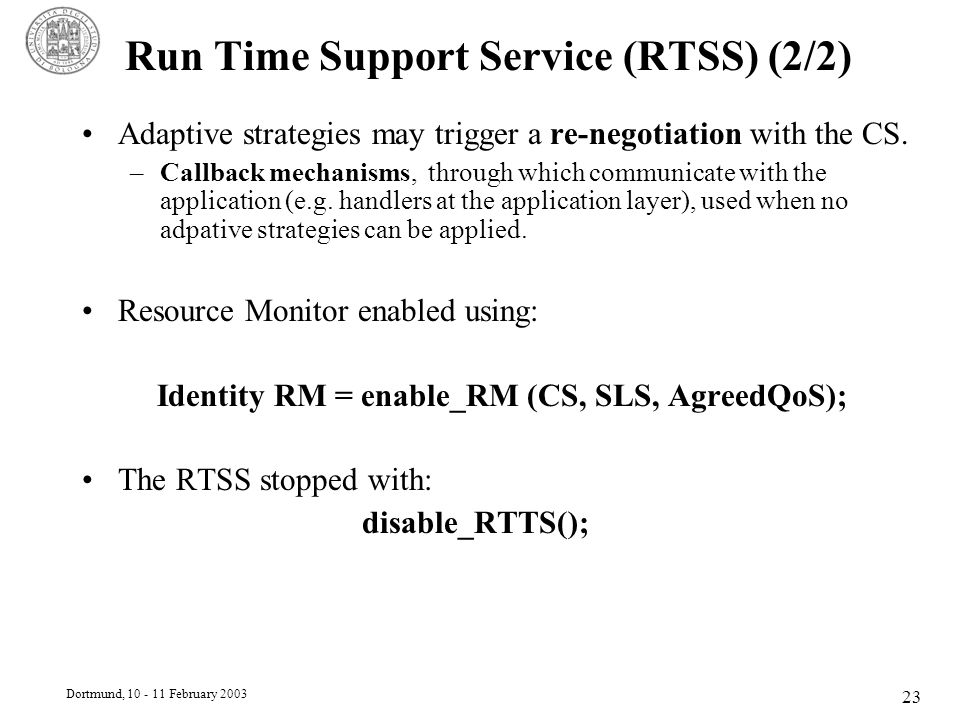 Run Time Support Service (RTSS) (2/2)

• Adaptive strategies may trigger a re-negotiation with the CS.

– Callback mechanisms, through which communicate with the application (e.g. handlers at the application layer), used when no adpative strategies can be applied.

• Resource Monitor enabled using:

Identity RM = enable_RM (CS, SLS, AgreedQoS);

• The RTSS stopped with:

disable_RTTS();

Dortmund, 10 - 11 February 2003

23